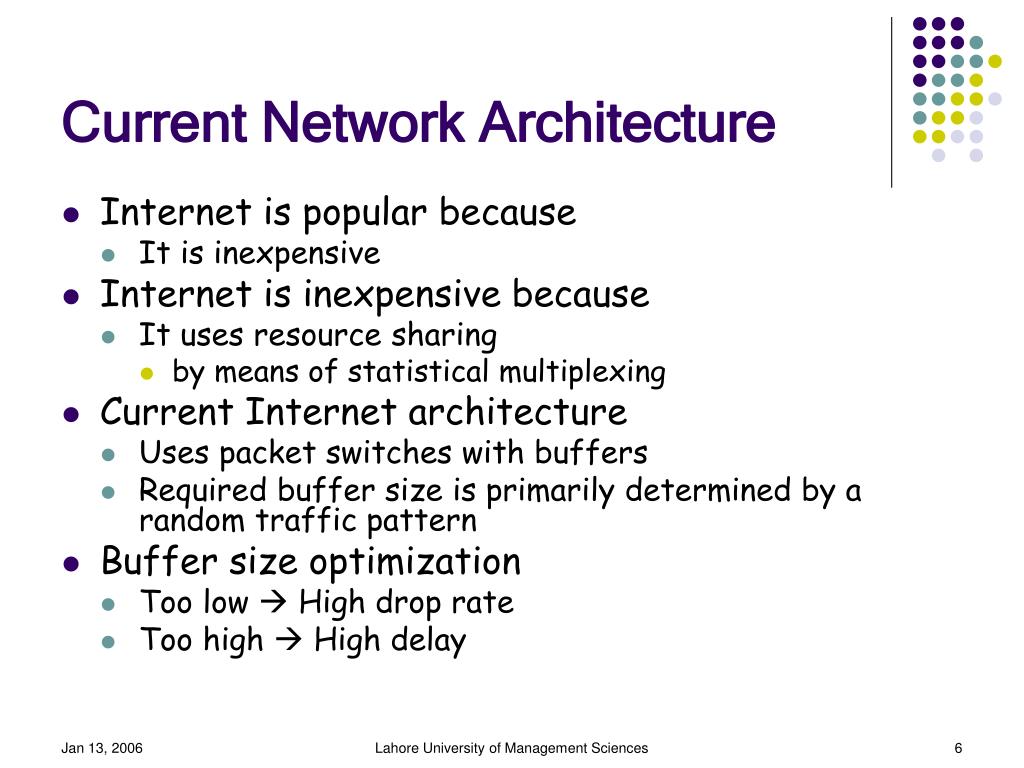 Current Network Architecture

- Internet is popular because
  - It is inexpensive
- Internet is inexpensive because
  - It uses resource sharing
    - by means of statistical multiplexing
- Current Internet architecture
  - Uses packet switches with buffers
  - Required buffer size is primarily determined by a random traffic pattern
- Buffer size optimization
  - Too low → High drop rate
  - Too high → High delay

Jan 13, 2006

Lahore University of Management Sciences

6